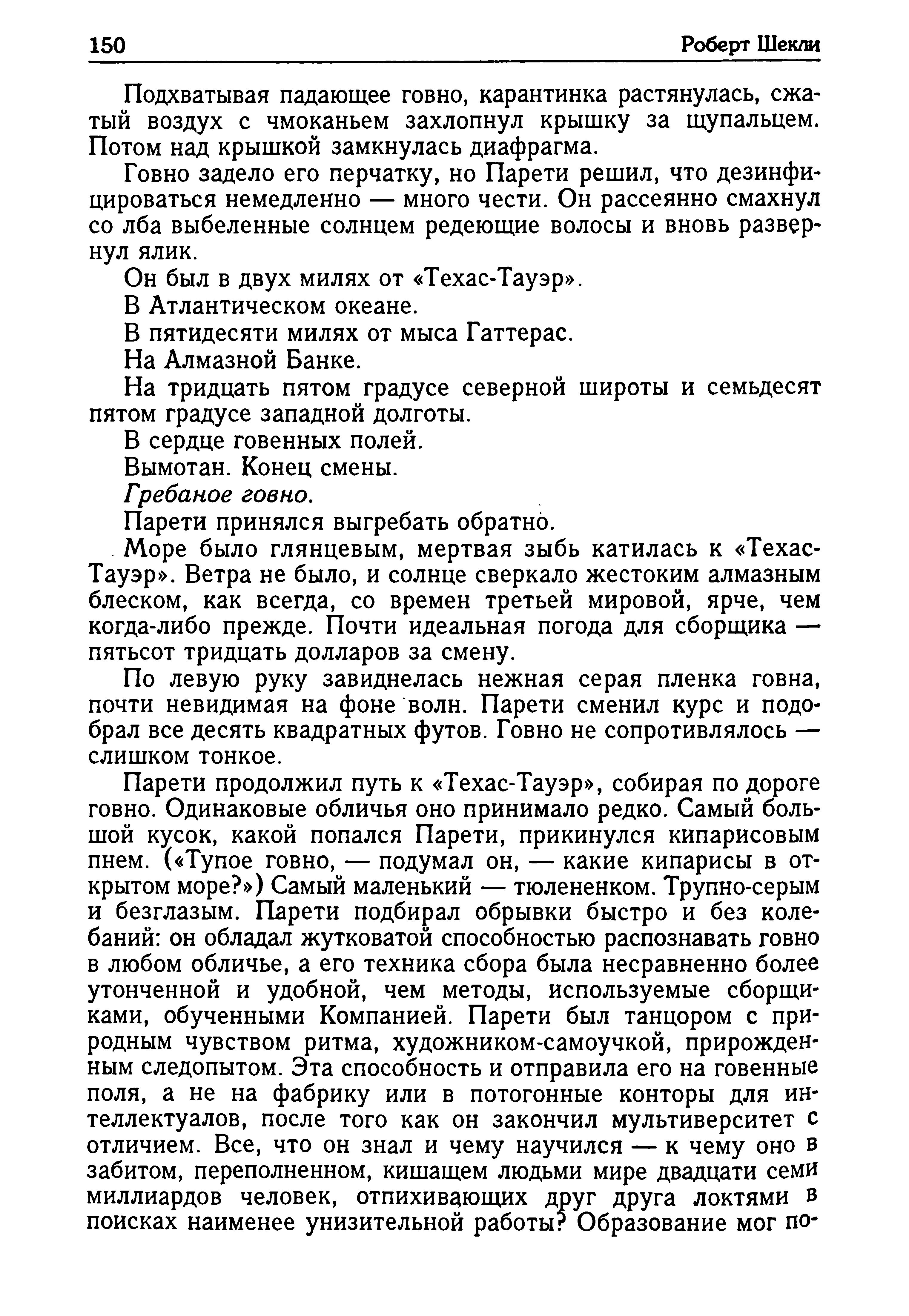 150 Роберт Шекли

Подхватывая падающее говно, карантинка растянулась, сжатый воздух с чмоканьем захлопнул крышку за щупальцем. Потом над крышкой замкнулась диафрагма.

Говно задело его перчатку, но Парети решил, что дезинфицироваться немедленно — много чести. Он рассеянно смахнул со лба выбеленные солнцем редеющие волосы и вновь развернул ялик.

Он был в двух милях от «Техас-Тауэр».

В Атлантическом океане.

В пятидесяти милях от мыса Гаттерас.

На Алмазной Банке.

На тридцать пятом градусе северной широты и семьдесят пятом градусе западной долготы.

В сердце говенных полей.

Вымотан. Конец смены.

Гребаное говно.

Парети принялся выгребать обратно.

Море было глянцевым, мертвая зыбь катилась к «Техас-Тауэр». Ветра не было, и солнце сверкало жестоким алмазным блеском, как всегда, со времен третьей мировой, ярче, чем когда-либо прежде. Почти идеальная погода для сборщика — пятьсот тридцать долларов за смену.

По левую руку завиднелась нежная серая пленка говна, почти невидимая на фоне волн. Парети сменил курс и подобрал все десять квадратных футов. Говно не сопротивлялось — слишком тонкое.

Парети продолжил путь к «Техас-Тауэр», собирая по дороге говно. Одинаковые обличья оно принимало редко. Самый большой кусок, какой попался Парети, прикинулся кипарисовым пнем. («Тупое говно, — подумал он, — какие кипарисы в открытом море?») Самый маленький — тюлененком. Трупно-серым и безглазым. Парети подбирал обрывки быстро и без колебаний: он обладал жутковатой способностью распознавать говно в любом обличье, а его техника сбора была несравненно более утонченной и удобной, чем методы, используемые сборщиками, обученными Компанией. Парети был танцором с природным чувством ритма, художником-самоучкой, прирожденным следопытом. Эта способность и отправила его на говенные поля, а не на фабрику или в потогонные конторы для интеллектуалов, после того как он закончил мультиверситет с отличием. Все, что он знал и чему научился — к чему оно в забитом, переполненном, кишащем людьми мире двадцати семи миллиардов человек, отпихивающих друг друга локтями в поисках наименее унизительной работы? Образование мог по-